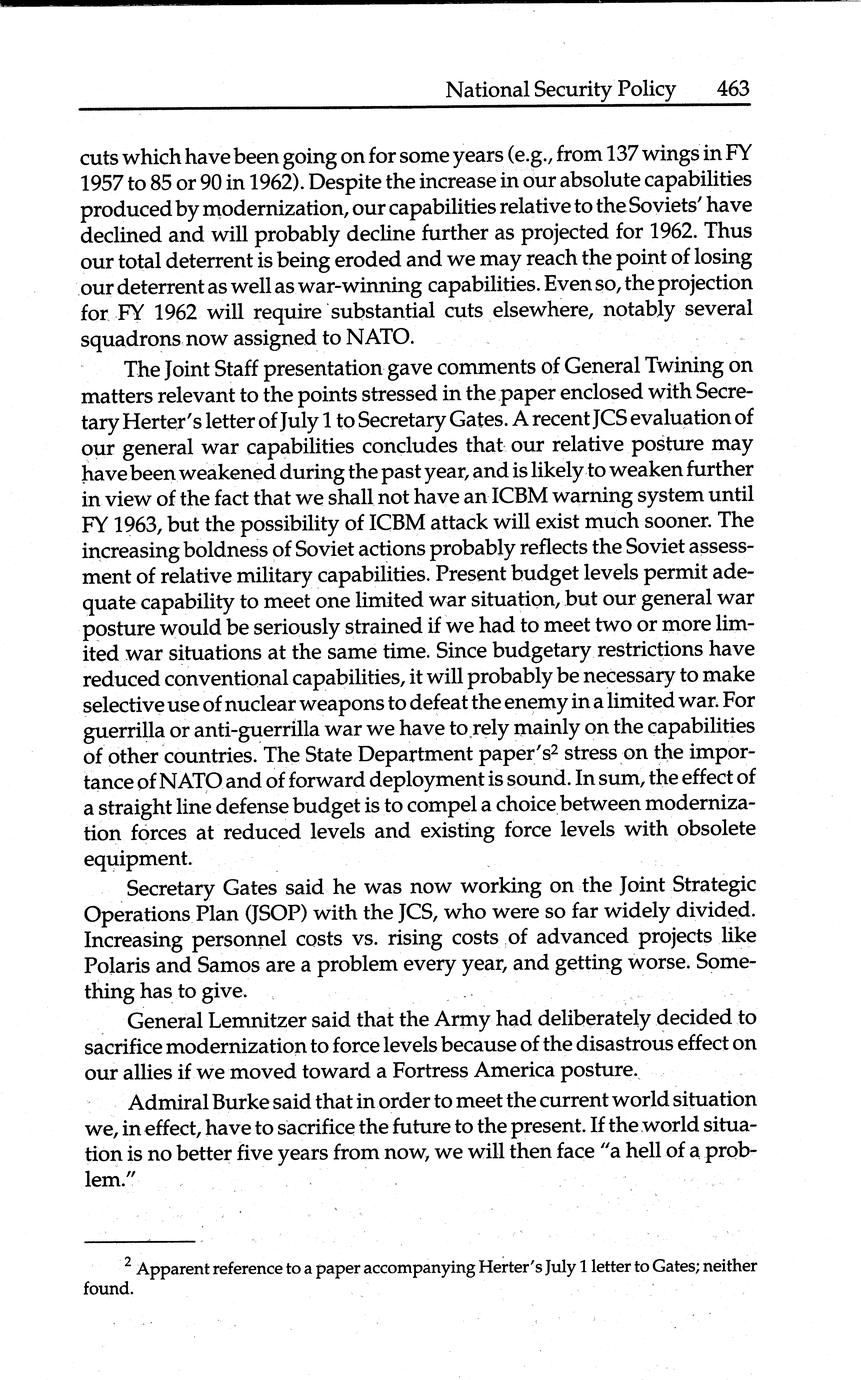 National Security Policy 463

cuts which have been going on for some years (e.g., from 137 wings in FY 1957 to 85 or 90 in 1962). Despite the increase in our absolute capabilities produced by modernization, our capabilities relative to the Soviets' have declined and will probably decline further as projected for 1962. Thus our total deterrent is being eroded and we may reach the point of losing our deterrent as well as war-winning capabilities. Even so, the projection for FY 1962 will require substantial cuts elsewhere, notably several squadrons now assigned to NATO.

The Joint Staff presentation gave comments of General Twining on matters relevant to the points stressed in the paper enclosed with Secretary Herter's letter of July 1 to Secretary Gates. A recent JCS evaluation of our general war capabilities concludes that our relative posture may have been weakened during the past year, and is likely to weaken further in view of the fact that we shall not have an ICBM warning system until FY 1963, but the possibility of ICBM attack will exist much sooner. The increasing boldness of Soviet actions probably reflects the Soviet assessment of relative military capabilities. Present budget levels permit adequate capability to meet one limited war situation, but our general war posture would be seriously strained if we had to meet two or more limited war situations at the same time. Since budgetary restrictions have reduced conventional capabilities, it will probably be necessary to make selective use of nuclear weapons to defeat the enemy in a limited war. For guerrilla or anti-guerrilla war we have to rely mainly on the capabilities of other countries. The State Department paper's$^2$ stress on the importance of NATO and of forward deployment is sound. In sum, the effect of a straight line defense budget is to compel a choice between modernization forces at reduced levels and existing force levels with obsolete equipment.

Secretary Gates said he was now working on the Joint Strategic Operations Plan (JSOP) with the JCS, who were so far widely divided. Increasing personnel costs vs. rising costs of advanced projects like Polaris and Samos are a problem every year, and getting worse. Something has to give.

General Lemnitzer said that the Army had deliberately decided to sacrifice modernization to force levels because of the disastrous effect on our allies if we moved toward a Fortress America posture.

Admiral Burke said that in order to meet the current world situation we, in effect, have to sacrifice the future to the present. If the world situation is no better five years from now, we will then face "a hell of a problem."

$^2$ Apparent reference to a paper accompanying Herter's July 1 letter to Gates; neither found.